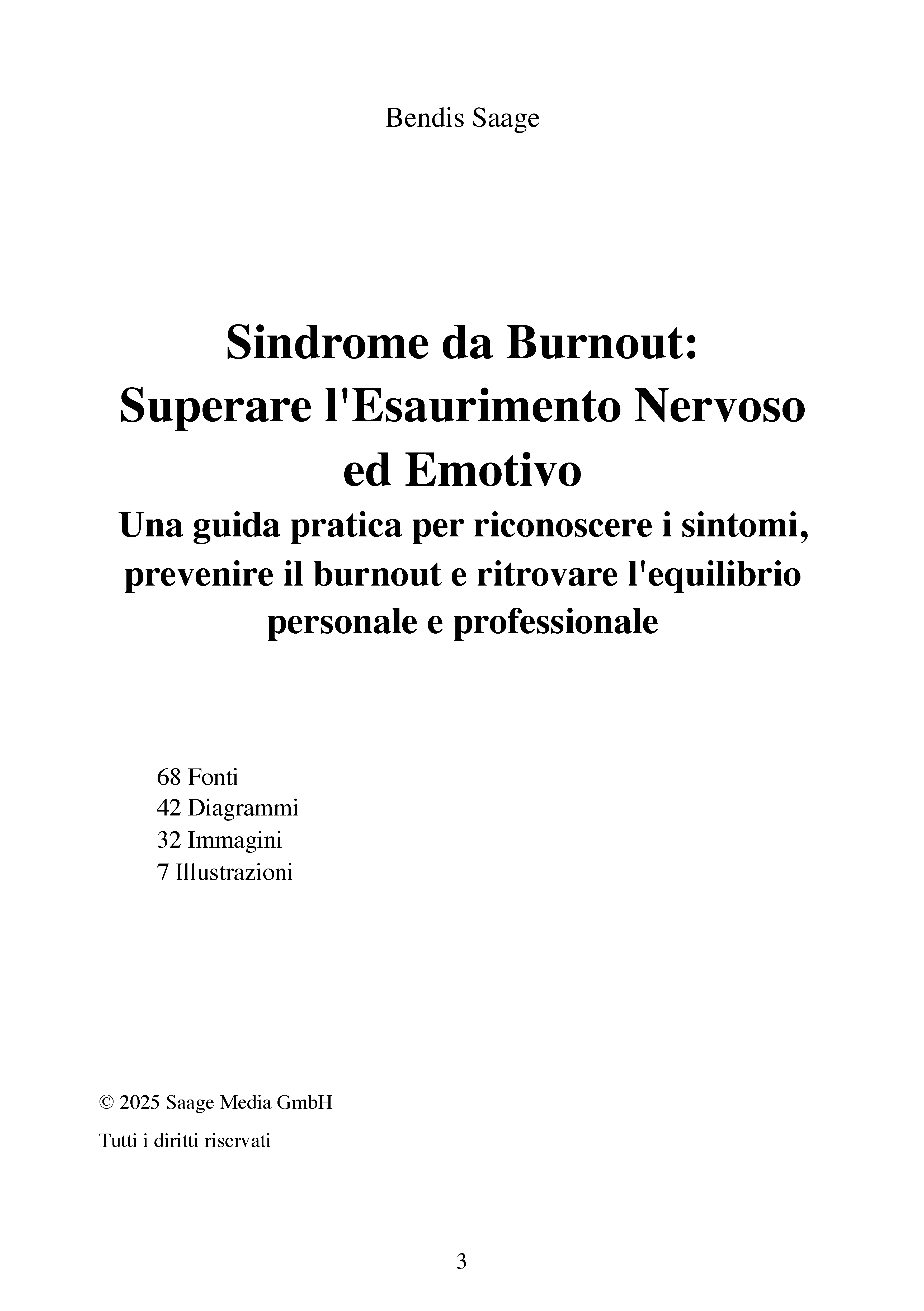 Bendis Saage

Sindrome da Burnout: Superare l'Esaurimento Nervoso ed Emotivo
Una guida pratica per riconoscere i sintomi, prevenire il burnout e ritrovare l'equilibrio personale e professionale

68 Fonti
42 Diagrammi
32 Immagini
7 Illustrazioni

© 2025 Saage Media GmbH

Tutti i diritti riservati

3